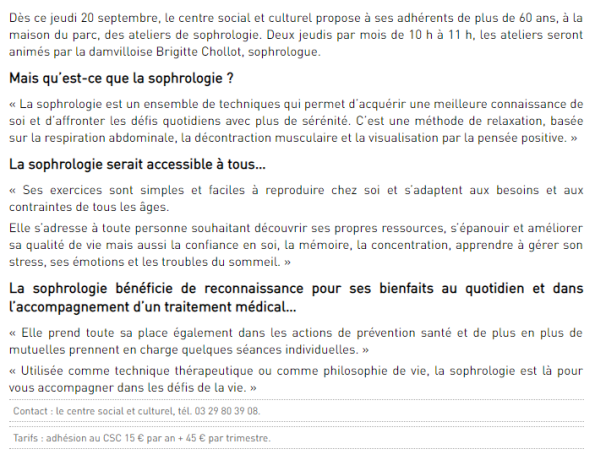 Dès ce jeudi 20 septembre, le centre social et culturel propose à ses adhérents de plus de 60 ans, à la maison du parc, des ateliers de sophrologie. Deux jeudis par mois de 10 h à 11 h, les ateliers seront animés par la damvilloise Brigitte Chollot, sophrologue.

Mais qu'est-ce que la sophrologie ?

« La sophrologie est un ensemble de techniques qui permet d'acquérir une meilleure connaissance de soi et d'affronter les défis quotidiens avec plus de sérénité. C'est une méthode de relaxation, basée sur la respiration abdominale, la décontraction musculaire et la visualisation par la pensée positive. »

La sophrologie serait accessible à tous...

« Ses exercices sont simples et faciles à reproduire chez soi et s'adaptent aux besoins et aux contraintes de tous les âges.

Elle s'adresse à toute personne souhaitant découvrir ses propres ressources, s'épanouir et améliorer sa qualité de vie mais aussi la confiance en soi, la mémoire, la concentration, apprendre à gérer son stress, ses émotions et les troubles du sommeil. »

La sophrologie bénéficie de reconnaissance pour ses bienfaits au quotidien et dans l'accompagnement d'un traitement médical...

« Elle prend toute sa place également dans les actions de prévention santé et de plus en plus de mutuelles prennent en charge quelques séances individuelles. »

« Utilisée comme technique thérapeutique ou comme philosophie de vie, la sophrologie est là pour vous accompagner dans les défis de la vie. »

Contact : le centre social et culturel, tél. 03 29 80 39 08.

Tarifs : adhésion au CSC 15 € par an + 45 € par trimestre.